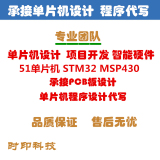 承接单片机设计 程序代写

专业团队

单片机设计 项目开发 智能硬件

51单片机 STM32 MSP430

承接PCB板设计

单片机程序设计代写

品质保证 售后无忧

时印科技